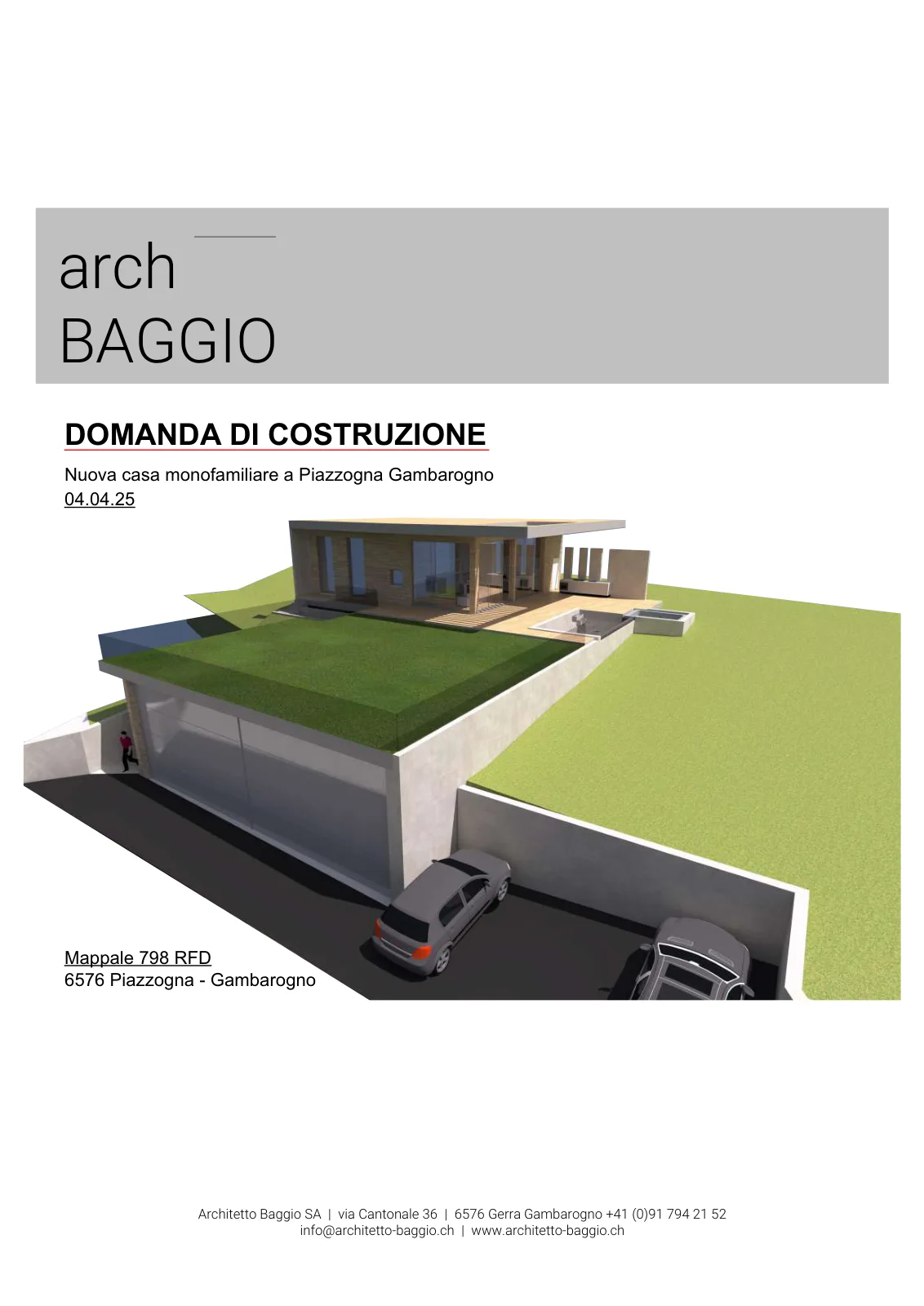 arch
BAGGIO

DOMANDA DI COSTRUZIONE

Nuova casa monofamiliare a Piazzogna Gambarogno
04.04.25

Mappale 798 RFD
6576 Piazzogna - Gambarogno

Architetto Baggio SA | via Cantonale 36 | 6576 Gerra Gambarogno +41 (0)91 794 21 52
info@architetto-baggio.ch | www.architetto-baggio.ch